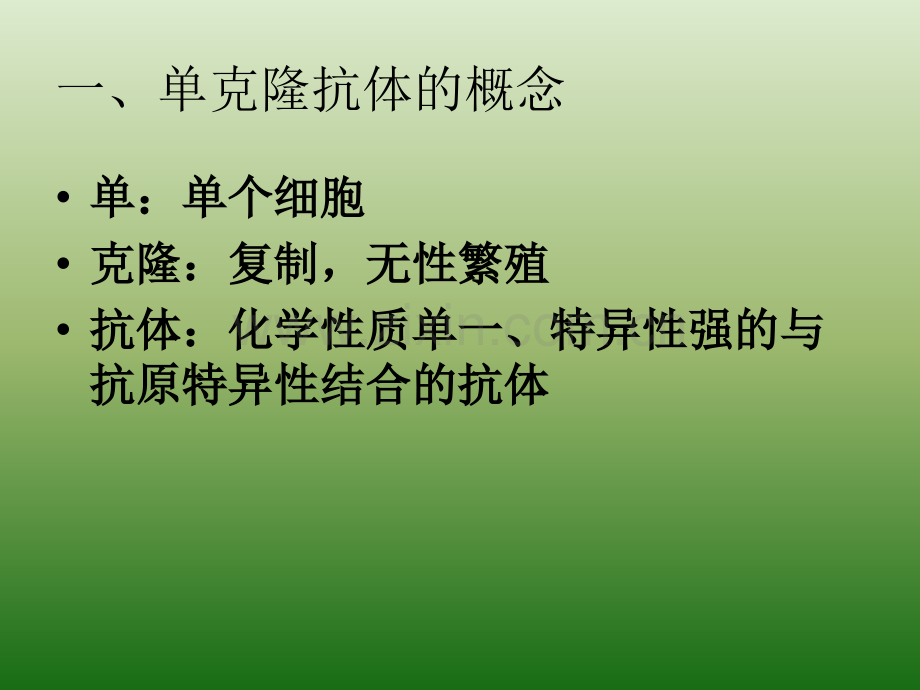 一、单克隆抗体的概念

• 单：单个细胞
• 克隆：复制，无性繁殖
• 抗体：化学性质单一、特异性强的与抗原特异性结合的抗体